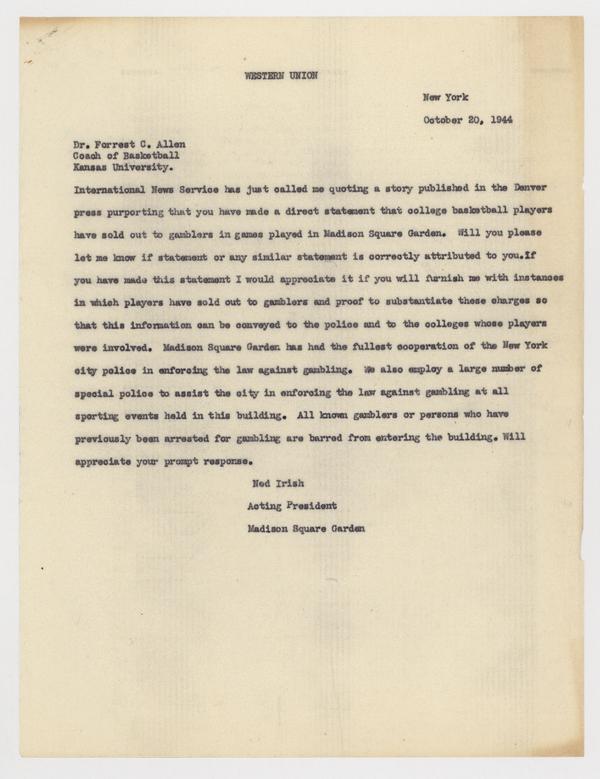 WESTERN UNION

New York

October 20, 1944

Dr. Forrest C. Allen
Coach of Basketball
Kansas University.

International News Service has just called me quoting a story published in the Denver press purporting that you have made a direct statement that college basketball players have sold out to gamblers in games played in Madison Square Garden. Will you please let me know if statement or any similar statement is correctly attributed to you.If you have made this statement I would appreciate it if you will furnish me with instances in which players have sold out to gamblers and proof to substantiate these charges so that this information can be conveyed to the police and to the colleges whose players were involved. Madison Square Garden has had the fullest cooperation of the New York city police in enforcing the law against gambling. We also employ a large number of special police to assist the city in enforcing the law against gambling at all sporting events held in this building. All known gamblers or persons who have previously been arrested for gambling are barred from entering the building. Will appreciate your prompt response.

Ned Irish
Acting President
Madison Square Garden